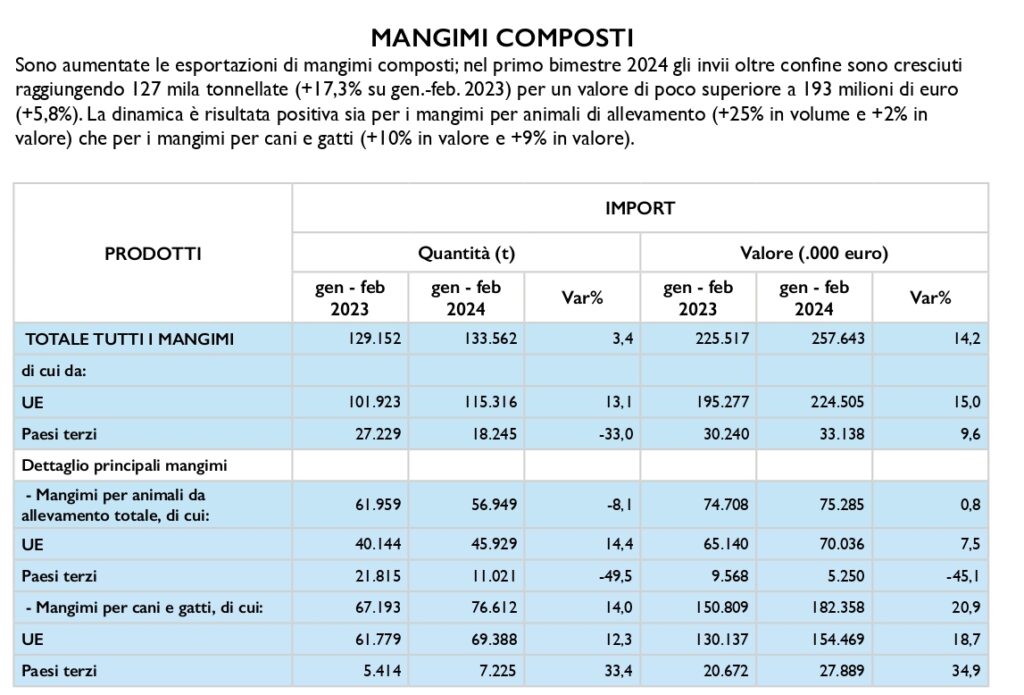 MANGIMI COMPOSTI

Sono aumentate le esportazioni di mangimi composti; nel primo bimestre 2024 gli invii oltre confine sono cresciuti raggiungendo 127 mila tonnellate (+17,3% su gen.-feb. 2023) per un valore di poco superiore a 193 milioni di euro (+5,8%). La dinamica è risultata positiva sia per i mangimi per animali di allevamento (+25% in volume e +2% in valore) che per i mangimi per cani e gatti (+10% in valore e +9% in valore).

| PRODOTTI | IMPORT | | | | | |
|---|---|---|---|---|---|---|
| | Quantità (t) | | | Valore (.000 euro) | | |
| | gen - feb 2023 | gen - feb 2024 | Var% | gen - feb 2023 | gen - feb 2024 | Var% |
| TOTALE TUTTI I MANGIMI | 129.152 | 133.562 | 3,4 | 225.517 | 257.643 | 14,2 |
| di cui da: | | | | | | |
| UE | 101.923 | 115.316 | 13,1 | 195.277 | 224.505 | 15,0 |
| Paesi terzi | 27.229 | 18.245 | -33,0 | 30.240 | 33.138 | 9,6 |
| Dettaglio principali mangimi | | | | | | |
| - Mangimi per animali da allevamento totale, di cui: | 61.959 | 56.949 | -8,1 | 74.708 | 75.285 | 0,8 |
| UE | 40.144 | 45.929 | 14,4 | 65.140 | 70.036 | 7,5 |
| Paesi terzi | 21.815 | 11.021 | -49,5 | 9.568 | 5.250 | -45,1 |
| - Mangimi per cani e gatti, di cui: | 67.193 | 76.612 | 14,0 | 150.809 | 182.358 | 20,9 |
| UE | 61.779 | 69.388 | 12,3 | 130.137 | 154.469 | 18,7 |
| Paesi terzi | 5.414 | 7.225 | 33,4 | 20.672 | 27.889 | 34,9 |